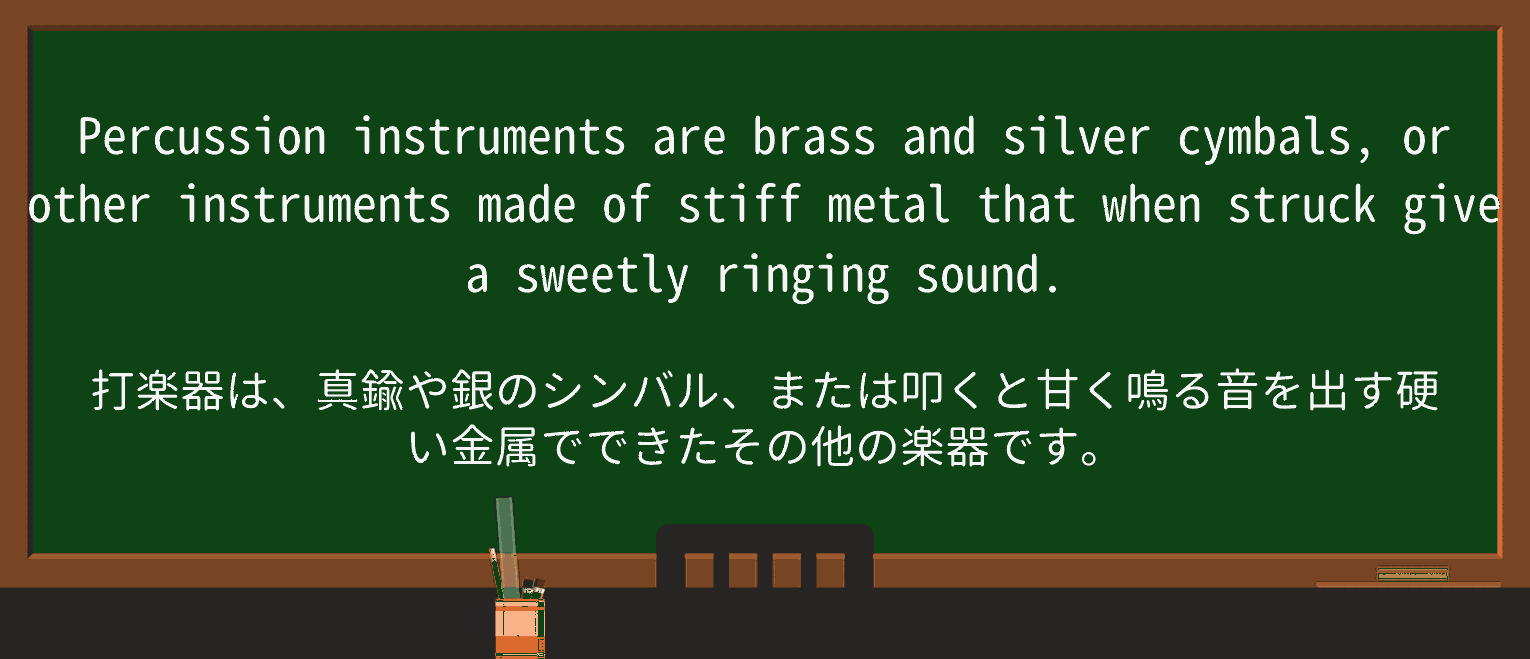 Percussion instruments are brass and silver cymbals, or other instruments made of stiff metal that when struck give a sweetly ringing sound.

打楽器は、真鍮や銀のシンバル、または叩くと甘く鳴る音を出す硬い金属でできたその他の楽器です。